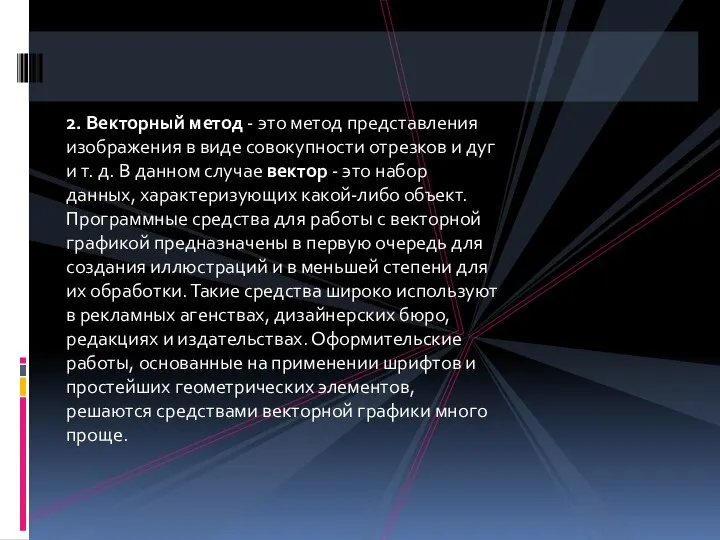 2. Векторный метод - это метод представления изображения в виде совокупности отрезков и дуг и т. д. В данном случае вектор - это набор данных, характеризующих какой-либо объект. Программные средства для работы с векторной графикой предназначены в первую очередь для создания иллюстраций и в меньшей степени для их обработки. Такие средства широко используют в рекламных агенствах, дизайнерских бюро, редакциях и издательствах. Оформительские работы, основанные на применении шрифтов и простейших геометрических элементов, решаются средствами векторной графики много проще.